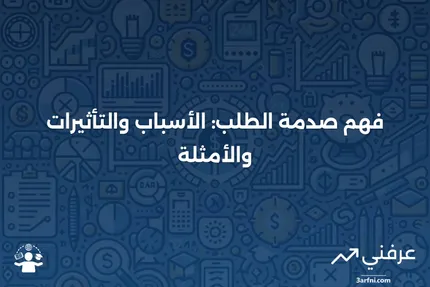 فهم صدمة الطلب: الأسباب والتأثيرات والأمثلة

عرفني
3arfni.com